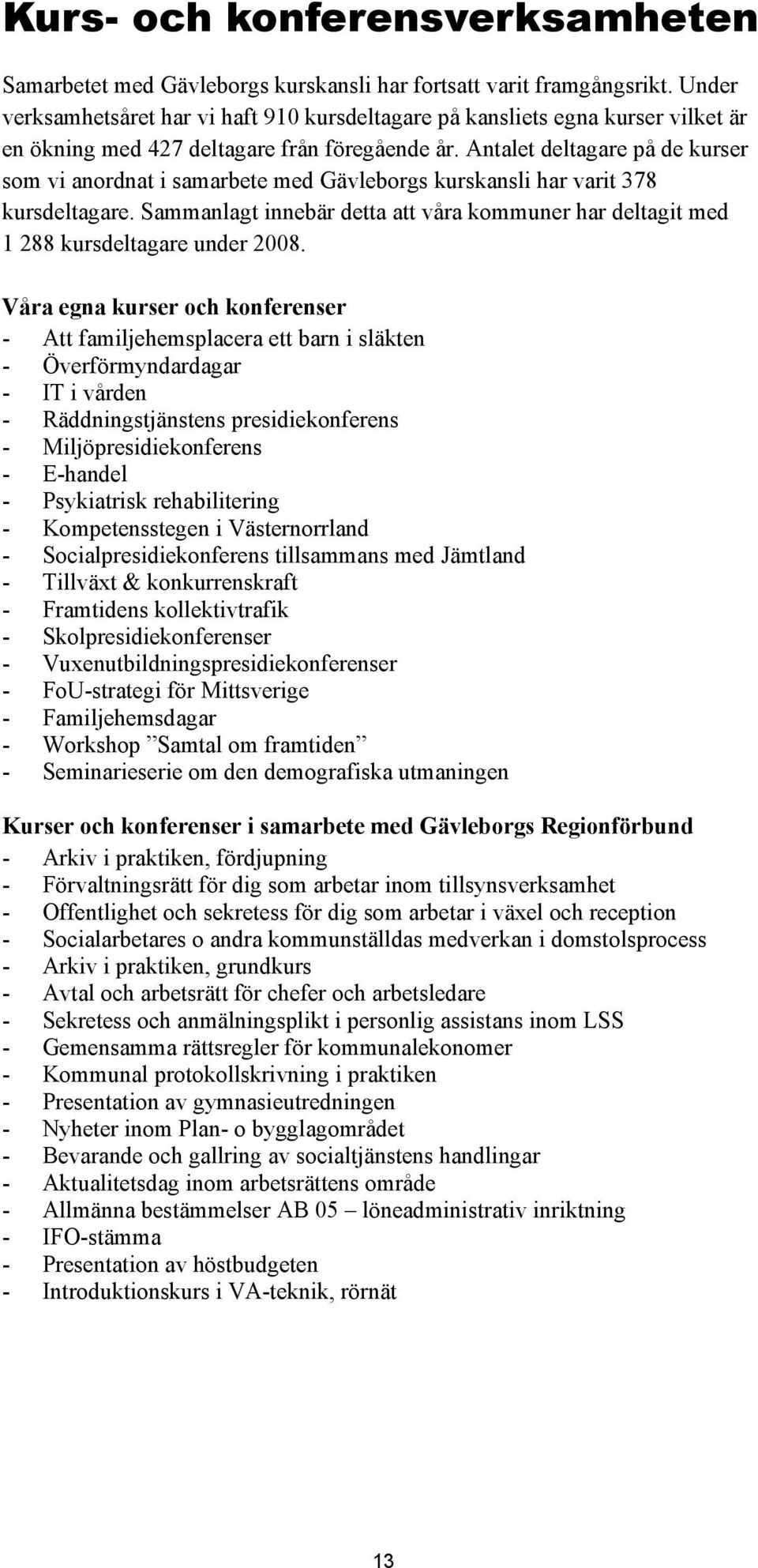 Kurs- och konferensverksamheten

Samarbetet med Gävleborgs kurskansli har fortsatt varit framgångsrikt. Under verksamhetsåret har vi haft 910 kursdeltagare på kansliets egna kurser vilket är en ökning med 427 deltagare från föregående år. Antalet deltagare på de kurser som vi anordnat i samarbete med Gävleborgs kurskansli har varit 378 kursdeltagare. Sammanlagt innebär detta att våra kommuner har deltagit med 1 288 kursdeltagare under 2008.

Våra egna kurser och konferenser
- Att familjehemsplacera ett barn i släkten
- Överförmyndardagar
- IT i vården
- Räddningstjänstens presidiekonferens
- Miljöpresidiekonferens
- E-handel
- Psykiatrisk rehabilitering
- Kompetensstegen i Västernorrland
- Socialpresidiekonferens tillsammans med Jämtland
- Tillväxt & konkurrenskraft
- Framtidens kollektivtrafik
- Skolpresidiekonferenser
- Vuxenutbildningspresidiekonferenser
- FoU-strategi för Mittsverige
- Familjehemsdagar
- Workshop ”Samtal om framtiden”
- Seminarieserie om den demografiska utmaningen

Kurser och konferenser i samarbete med Gävleborgs Regionförbund
- Arkiv i praktiken, fördjupning
- Förvaltningsrätt för dig som arbetar inom tillsynsverksamhet
- Offentlighet och sekretess för dig som arbetar i växel och reception
- Socialarbetares o andra kommunställdas medverkan i domstolsprocess
- Arkiv i praktiken, grundkurs
- Avtal och arbetsrätt för chefer och arbetsledare
- Sekretess och anmälningsplikt i personlig assistans inom LSS
- Gemensamma rättsregler för kommunalekonomer
- Kommunal protokollskrivning i praktiken
- Presentation av gymnasieutredningen
- Nyheter inom Plan- o bygglagområdet
- Bevarande och gallring av socialtjänstens handlingar
- Aktualitetsdag inom arbetsrättens område
- Allmänna bestämmelser AB 05 – löneadministrativ inriktning
- IFO-stämma
- Presentation av höstbudgeten
- Introduktionskurs i VA-teknik, rörnät

13